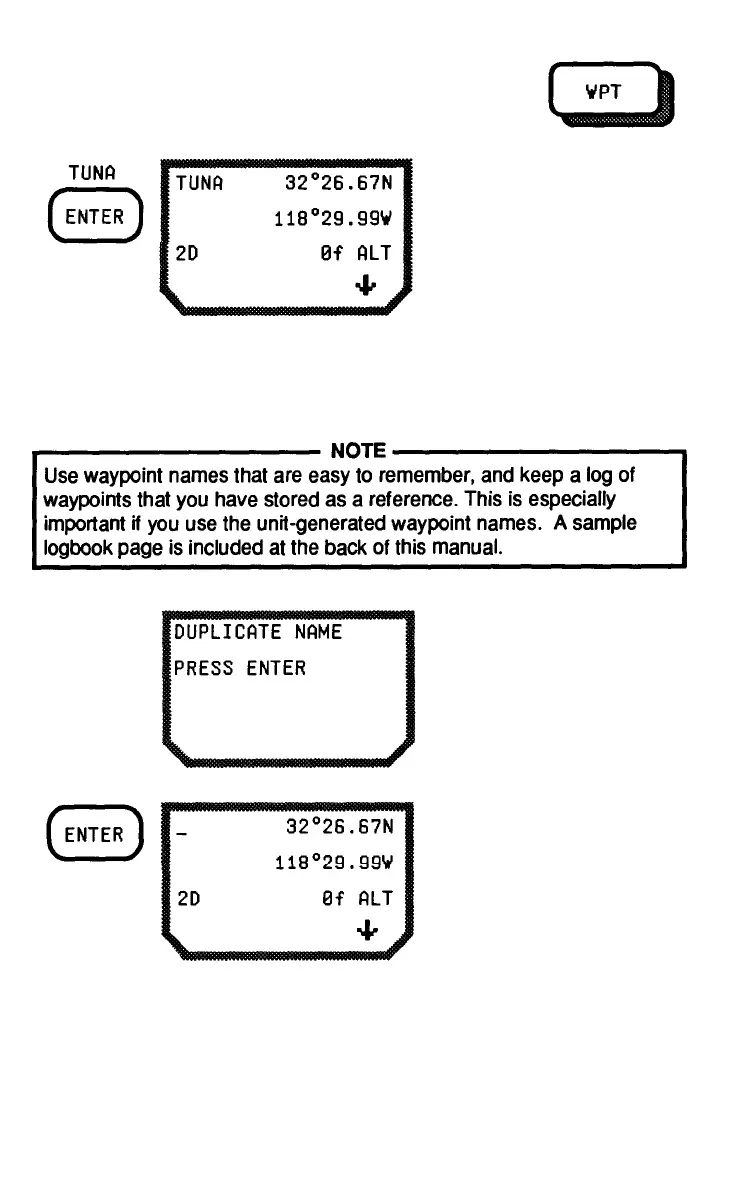 WPT

TUNA

ENTER

TUNA 32°26.67N
118°29.99W
2D 0f ALT

NOTE
Use waypoint names that are easy to remember, and keep a log of waypoints that you have stored as a reference. This is especially important if you use the unit-generated waypoint names. A sample logbook page is included at the back of this manual.

DUPLICATE NAME
PRESS ENTER

ENTER

- 32°26.67N
118°29.99W
2D 0f ALT